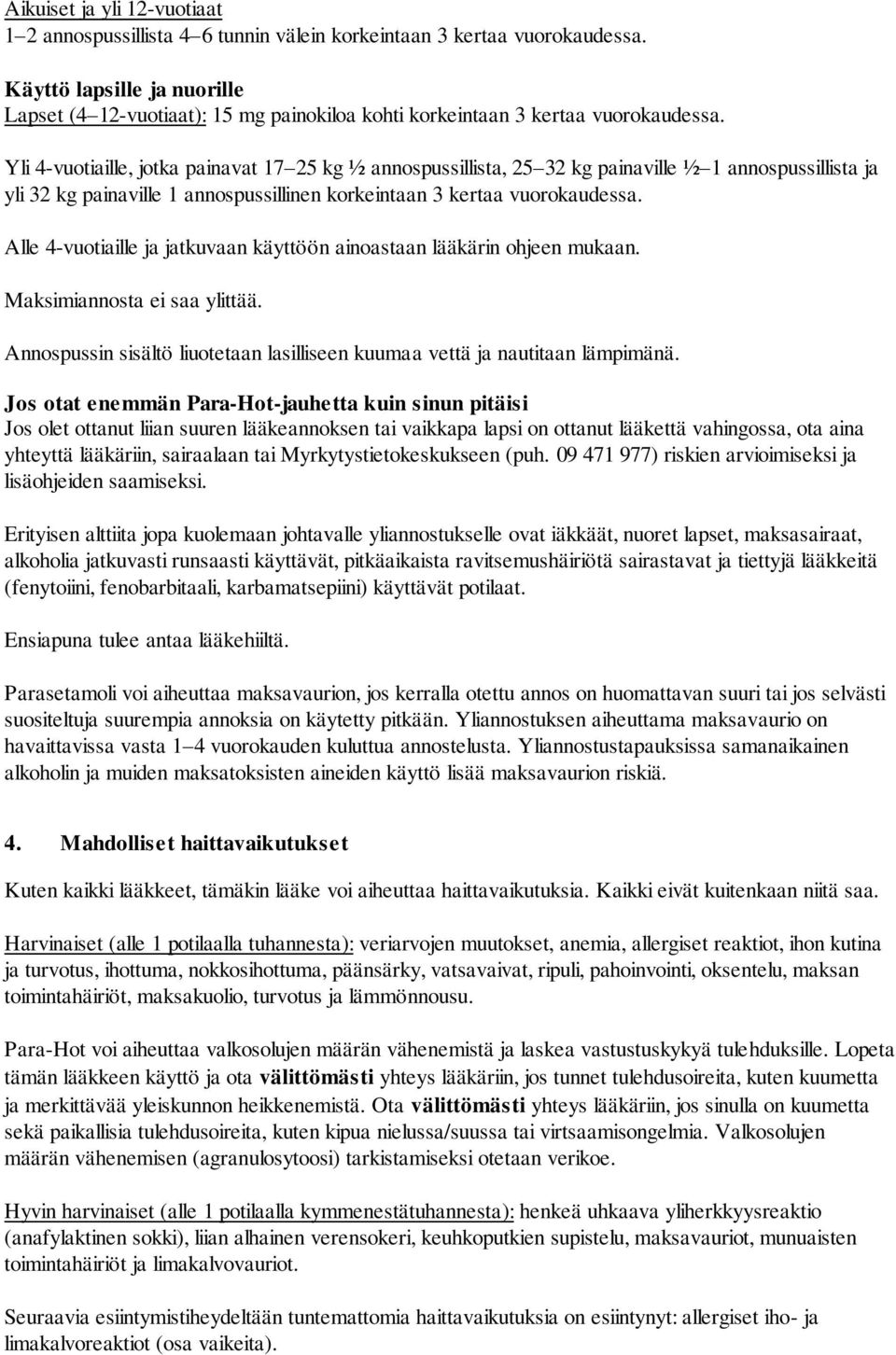 Aikuiset ja yli 12-vuotiaat
1–2 annospussillista 4–6 tunnin välein korkeintaan 3 kertaa vuorokaudessa.

Käyttö lapsille ja nuorille
Lapset (4–12-vuotiaat): 15 mg painokiloa kohti korkeintaan 3 kertaa vuorokaudessa.

Yli 4-vuotiaille, jotka painavat 17–25 kg ½ annospussillista, 25–32 kg painaville ½–1 annospussillista ja yli 32 kg painaville 1 annospussillinen korkeintaan 3 kertaa vuorokaudessa.

Alle 4-vuotiaille ja jatkuvaan käyttöön ainoastaan lääkärin ohjeen mukaan.

Maksimiannosta ei saa ylittää.

Annospussin sisältö liuotetaan lasilliseen kuumaa vettä ja nautitaan lämpimänä.

Jos otat enemmän Para-Hot-jauhetta kuin sinun pitäisi
Jos olet ottanut liian suuren lääkeannoksen tai vaikkapa lapsi on ottanut lääkettä vahingossa, ota aina yhteyttä lääkäriin, sairaalaan tai Myrkytystietokeskukseen (puh. 09 471 977) riskien arvioimiseksi ja lisäohjeiden saamiseksi.

Erityisen alttiita jopa kuolemaan johtavalle yliannostukselle ovat iäkkäät, nuoret lapset, maksasairaat, alkoholia jatkuvasti runsaasti käyttävät, pitkäaikaista ravitsemushäiriötä sairastavat ja tiettyjä lääkkeitä (fenytoiini, fenobarbitaali, karbamatsepiini) käyttävät potilaat.

Ensiapuna tulee antaa lääkehiiltä.

Parasetamoli voi aiheuttaa maksavaurion, jos kerralla otettu annos on huomattavan suuri tai jos selvästi suositeltuja suurempia annoksia on käytetty pitkään. Yliannostuksen aiheuttama maksavaurio on havaittavissa vasta 1–4 vuorokauden kuluttua annostelusta. Yliannostustapauksissa samanaikainen alkoholin ja muiden maksatoksisten aineiden käyttö lisää maksavaurion riskiä.

4. Mahdolliset haittavaikutukset

Kuten kaikki lääkkeet, tämäkin lääke voi aiheuttaa haittavaikutuksia. Kaikki eivät kuitenkaan niitä saa.

Harvinaiset (alle 1 potilaalla tuhannesta): veriarvojen muutokset, anemia, allergiset reaktiot, ihon kutina ja turvotus, ihottuma, nokkosihottuma, päänsärky, vatsavaivat, ripuli, pahoinvointi, oksentelu, maksan toimintahäiriöt, maksakuolio, turvotus ja lämmönnousu.

Para-Hot voi aiheuttaa valkosolujen määrän vähenemistä ja laskea vastustuskykyä tulehduksille. Lopeta tämän lääkkeen käyttö ja ota välittömästi yhteys lääkäriin, jos tunnet tulehdusoireita, kuten kuumetta ja merkittävää yleiskunnon heikkenemistä. Ota välittömästi yhteys lääkäriin, jos sinulla on kuumetta sekä paikallisia tulehdusoireita, kuten kipua nielussa/suussa tai virtsaamisongelmia. Valkosolujen määrän vähenemisen (agranulosytoosi) tarkistamiseksi otetaan verikoe.

Hyvin harvinaiset (alle 1 potilaalla kymmenestätuhannesta): henkeä uhkaava yliherkkyysreaktio (anafylaktinen sokki), liian alhainen verensokeri, keuhkoputkien supistelu, maksavauriot, munuaisten toimintahäiriöt ja limakalvovauriot.

Seuraavia esiintymistiheydeltään tuntemattomia haittavaikutuksia on esiintynyt: allergiset iho- ja limakalvoreaktiot (osa vaikeita).